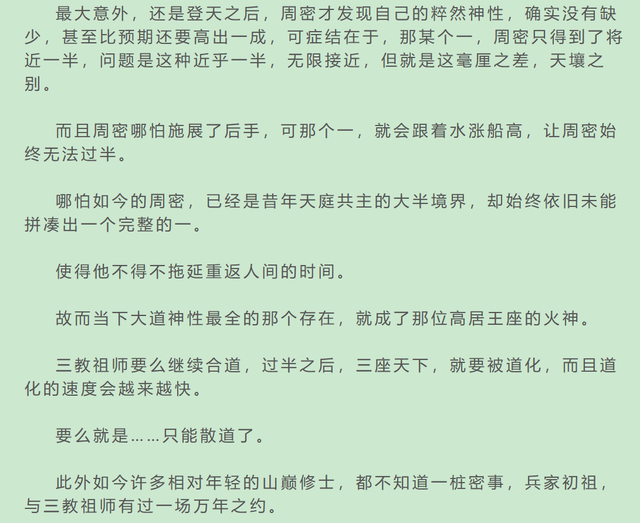 最大意外，还是登天之后，周密才发现自己的粹然神性，确实没有缺少，甚至比预期还要高出一成，可症结在于，那某个一，周密只得到了将近一半，问题是这种近乎一半，无限接近，但就是这毫厘之差，天壤之别。

而且周密哪怕施展了后手，可那个一，就会跟着水涨船高，让周密始终无法过半。

哪怕如今的周密，已经是昔年天庭共主的大半境界，却始终依旧未能拼凑出一个完整的一。

使得他不得不拖延重返人间的时间。

故而当下大道神性最全的那个存在，就成了那位高居王座的火神。

三教祖师要么继续合道，过半之后，三座天下，就要被道化，而且道化的速度会越来越快。

要么就是……只能散道了。

此外如今许多相对年轻的山巅修士，都不知道一桩密事，兵家初祖，与三教祖师有过一场万年之约。